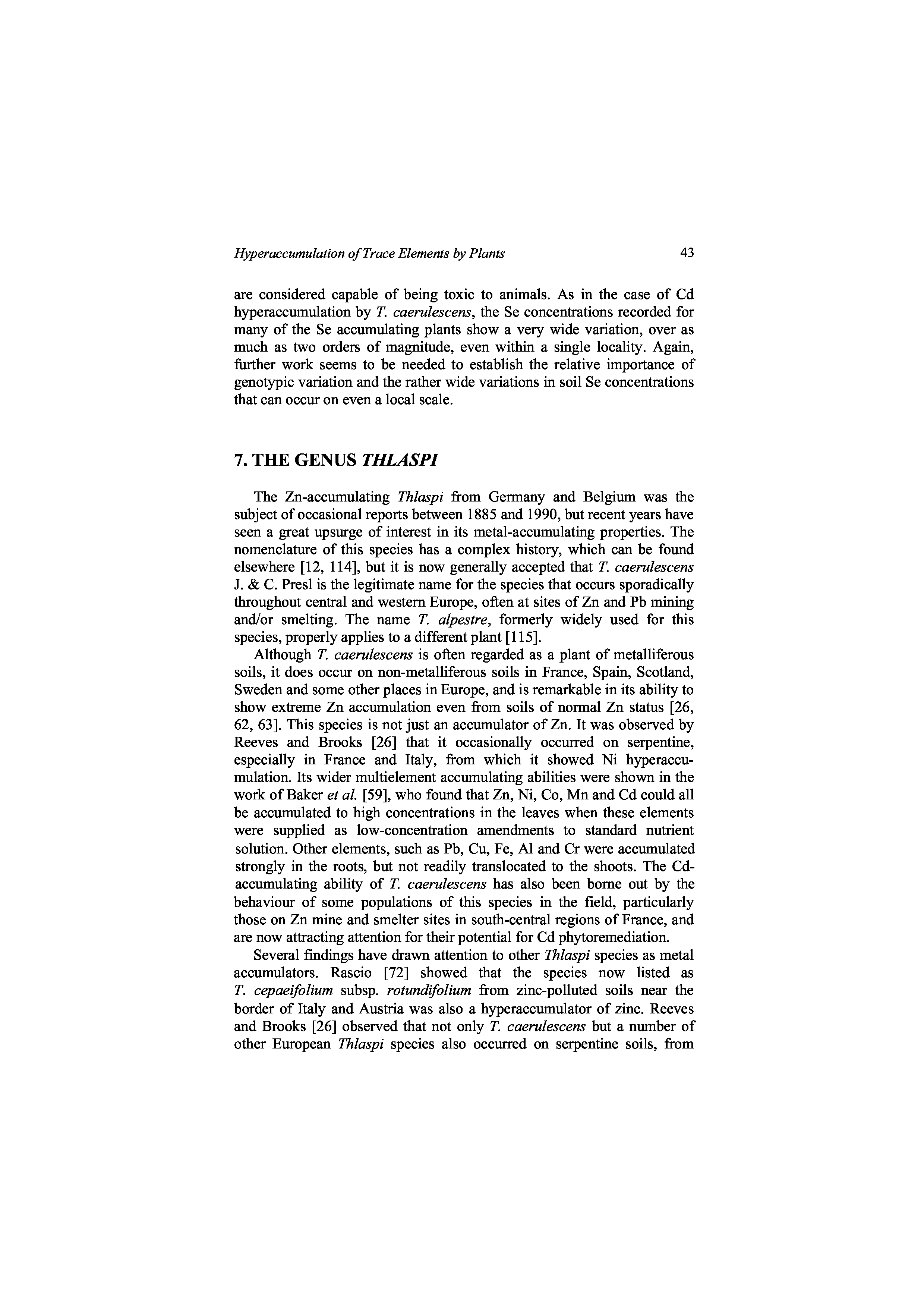 Hyperaccumulation of Trace Elements by Plants 43

are considered capable of being toxic to animals. As in the case of Cd hyperaccumulation by T. caerulescens, the Se concentrations recorded for many of the Se accumulating plants show a very wide variation, over as much as two orders of magnitude, even within a single locality. Again, further work seems to be needed to establish the relative importance of genotypic variation and the rather wide variations in soil Se concentrations that can occur on even a local scale.

7. THE GENUS THLASPI

The Zn-accumulating Thlaspi from Germany and Belgium was the subject of occasional reports between 1885 and 1990, but recent years have seen a great upsurge of interest in its metal-accumulating properties. The nomenclature of this species has a complex history, which can be found elsewhere [12, 114], but it is now generally accepted that T. caerulescens J. & C. Presl is the legitimate name for the species that occurs sporadically throughout central and western Europe, often at sites of Zn and Pb mining and/or smelting. The name T. alpestre, formerly widely used for this species, properly applies to a different plant [115].

Although T. caerulescens is often regarded as a plant of metalliferous soils, it does occur on non-metalliferous soils in France, Spain, Scotland, Sweden and some other places in Europe, and is remarkable in its ability to show extreme Zn accumulation even from soils of normal Zn status [26, 62, 63]. This species is not just an accumulator of Zn. It was observed by Reeves and Brooks [26] that it occasionally occurred on serpentine, especially in France and Italy, from which it showed Ni hyperaccumulation. Its wider multielement accumulating abilities were shown in the work of Baker et al. [59], who found that Zn, Ni, Co, Mn and Cd could all be accumulated to high concentrations in the leaves when these elements were supplied as low-concentration amendments to standard nutrient solution. Other elements, such as Pb, Cu, Fe, Al and Cr were accumulated strongly in the roots, but not readily translocated to the shoots. The Cd-accumulating ability of T. caerulescens has also been borne out by the behaviour of some populations of this species in the field, particularly those on Zn mine and smelter sites in south-central regions of France, and are now attracting attention for their potential for Cd phytoremediation.

Several findings have drawn attention to other Thlaspi species as metal accumulators. Rascio [72] showed that the species now listed as T. cepaeifolium subsp. rotundifolium from zinc-polluted soils near the border of Italy and Austria was also a hyperaccumulator of zinc. Reeves and Brooks [26] observed that not only T. caerulescens but a number of other European Thlaspi species also occurred on serpentine soils, from